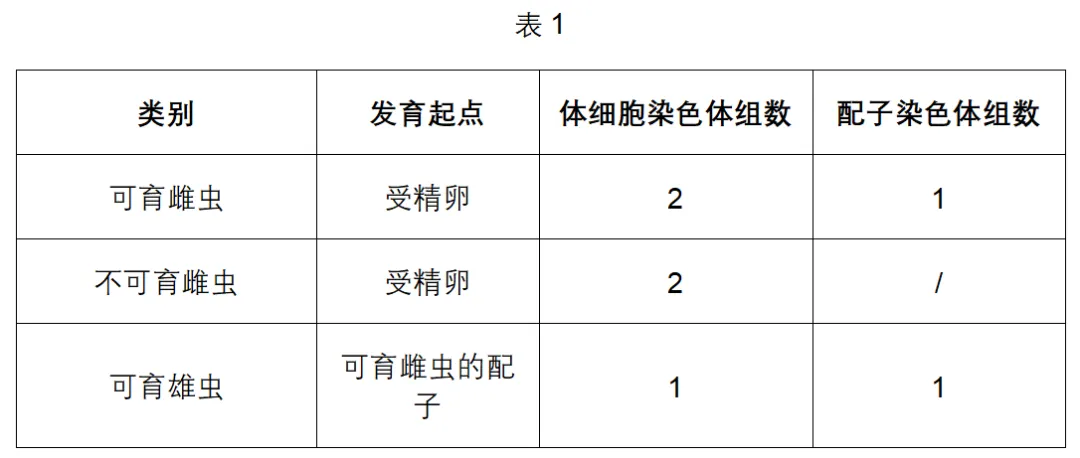 表 1

| 类别 | 发育起点 | 体细胞染色体组数 | 配子染色体组数 |
|---|---|---|---|
| 可育雌虫 | 受精卵 | 2 | 1 |
| 不可育雌虫 | 受精卵 | 2 | / |
| 可育雄虫 | 可育雌虫的配子 | 1 | 1 |